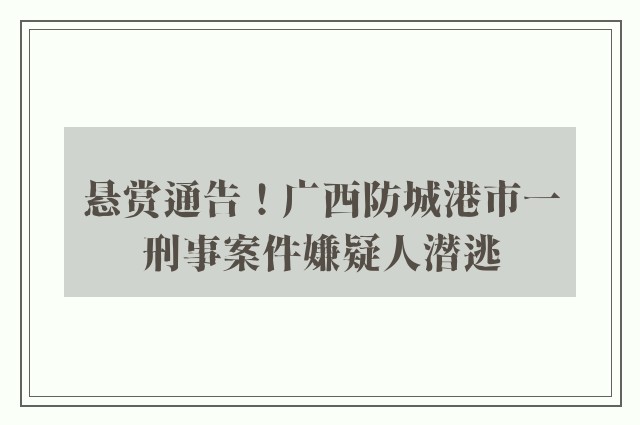 悬赏通告！广西防城港市一刑事案件嫌疑人潜逃